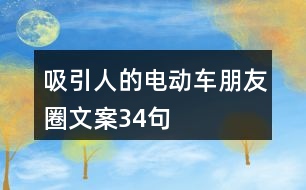 吸引人的电动车朋友圈文案34句